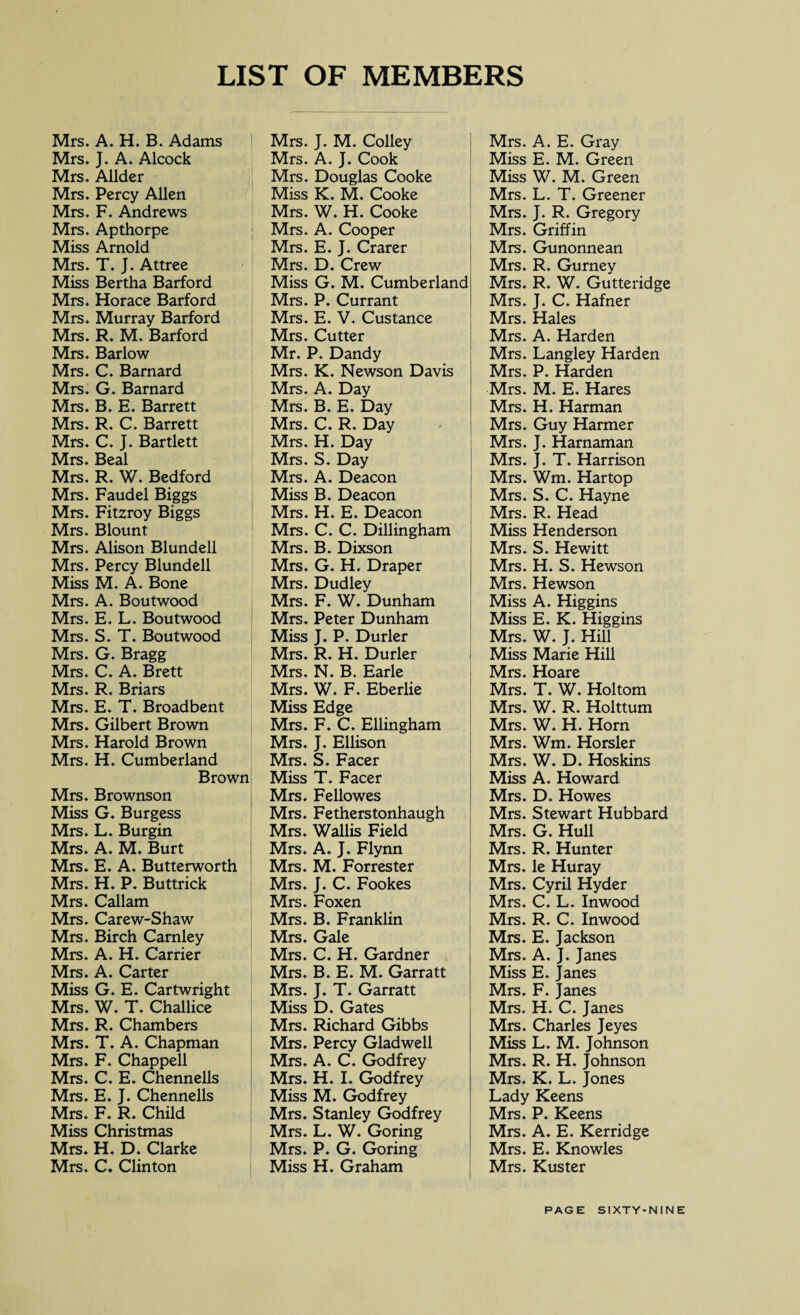 LIST OF MEMBERS

Mrs. A. H. B. Adams
Mrs. J. A. Alcock
Mrs. Allder
Mrs. Percy Allen
Mrs. F. Andrews
Mrs. Apthorpe
Miss Arnold
Mrs. T. J. Attree
Miss Bertha Barford
Mrs. Horace Barford
Mrs. Murray Barford
Mrs. R. M. Barford
Mrs. Barlow
Mrs. C. Barnard
Mrs. G. Barnard
Mrs. B. E. Barrett
Mrs. R. C. Barrett
Mrs. C. J. Bartlett
Mrs. Beal
Mrs. R. W. Bedford
Mrs. Faudel Biggs
Mrs. Fitzroy Biggs
Mrs. Blount
Mrs. Alison Blundell
Mrs. Percy Blundell
Miss M. A. Bone
Mrs. A. Boutwood
Mrs. E. L. Boutwood
Mrs. S. T. Boutwood
Mrs. G. Bragg
Mrs. C. A. Brett
Mrs. R. Briars
Mrs. E. T. Broadbent
Mrs. Gilbert Brown
Mrs. Harold Brown
Mrs. H. Cumberland Brown
Mrs. Brownson
Miss G. Burgess
Mrs. L. Burgin
Mrs. A. M. Burt
Mrs. E. A. Butterworth
Mrs. H. P. Buttrick
Mrs. Callam
Mrs. Carew-Shaw
Mrs. Birch Carnley
Mrs. A. H. Carrier
Mrs. A. Carter
Miss G. E. Cartwright
Mrs. W. T. Challice
Mrs. R. Chambers
Mrs. T. A. Chapman
Mrs. F. Chappell
Mrs. C. E. Chennells
Mrs. E. J. Chennells
Mrs. F. R. Child
Miss Christmas
Mrs. H. D. Clarke
Mrs. C. Clinton

Mrs. J. M. Colley
Mrs. A. J. Cook
Mrs. Douglas Cooke
Miss K. M. Cooke
Mrs. W. H. Cooke
Mrs. A. Cooper
Mrs. E. J. Crarer
Mrs. D. Crew
Miss G. M. Cumberland
Mrs. P. Currant
Mrs. E. V. Custance
Mrs. Cutter
Mr. P. Dandy
Mrs. K. Newson Davis
Mrs. A. Day
Mrs. B. E. Day
Mrs. C. R. Day
Mrs. H. Day
Mrs. S. Day
Mrs. A. Deacon
Miss B. Deacon
Mrs. H. E. Deacon
Mrs. C. C. Dillingham
Mrs. B. Dixson
Mrs. G. H. Draper
Mrs. Dudley
Mrs. F. W. Dunham
Mrs. Peter Dunham
Miss J. P. Durler
Mrs. R. H. Durler
Mrs. N. B. Earle
Mrs. W. F. Eberlie
Miss Edge
Mrs. F. C. Ellingham
Mrs. J. Ellison
Mrs. S. Facer
Miss T. Facer
Mrs. Fellowes
Mrs. Fetherstonhaugh
Mrs. Wallis Field
Mrs. A. J. Flynn
Mrs. M. Forrester
Mrs. J. C. Fookes
Mrs. Foxen
Mrs. B. Franklin
Mrs. Gale
Mrs. C. H. Gardner
Mrs. B. E. M. Garratt
Mrs. J. T. Garratt
Miss D. Gates
Mrs. Richard Gibbs
Mrs. Percy Gladwell
Mrs. A. C. Godfrey
Mrs. H. I. Godfrey
Miss M. Godfrey
Mrs. Stanley Godfrey
Mrs. L. W. Goring
Mrs. P. G. Goring
Miss H. Graham

Mrs. A. E. Gray
Miss E. M. Green
Miss W. M. Green
Mrs. L. T. Greener
Mrs. J. R. Gregory
Mrs. Griffin
Mrs. Gunonnean
Mrs. R. Gurney
Mrs. R. W. Gutteridge
Mrs. J. C. Hafner
Mrs. Hales
Mrs. A. Harden
Mrs. Langley Harden
Mrs. P. Harden
Mrs. M. E. Hares
Mrs. H. Harman
Mrs. Guy Harmer
Mrs. J. Harnaman
Mrs. J. T. Harrison
Mrs. Wm. Hartop
Mrs. S. C. Hayne
Mrs. R. Head
Miss Henderson
Mrs. S. Hewitt
Mrs. H. S. Hewson
Mrs. Hewson
Miss A. Higgins
Miss E. K. Higgins
Mrs. W. J. Hill
Miss Marie Hill
Mrs. Hoare
Mrs. T. W. Holtom
Mrs. W. R. Holttum
Mrs. W. H. Horn
Mrs. Wm. Horsler
Mrs. W. D. Hoskins
Miss A. Howard
Mrs. D. Howes
Mrs. Stewart Hubbard
Mrs. G. Hull
Mrs. R. Hunter
Mrs. le Huray
Mrs. Cyril Hyder
Mrs. C. L. Inwood
Mrs. R. C. Inwood
Mrs. E. Jackson
Mrs. A. J. Janes
Miss E. Janes
Mrs. F. Janes
Mrs. H. C. Janes
Mrs. Charles Jeyes
Miss L. M. Johnson
Mrs. R. H. Johnson
Mrs. K. L. Jones
Lady Keens
Mrs. P. Keens
Mrs. A. E. Kerridge
Mrs. E. Knowles
Mrs. Kuster

PAGE SIXTY-NINE